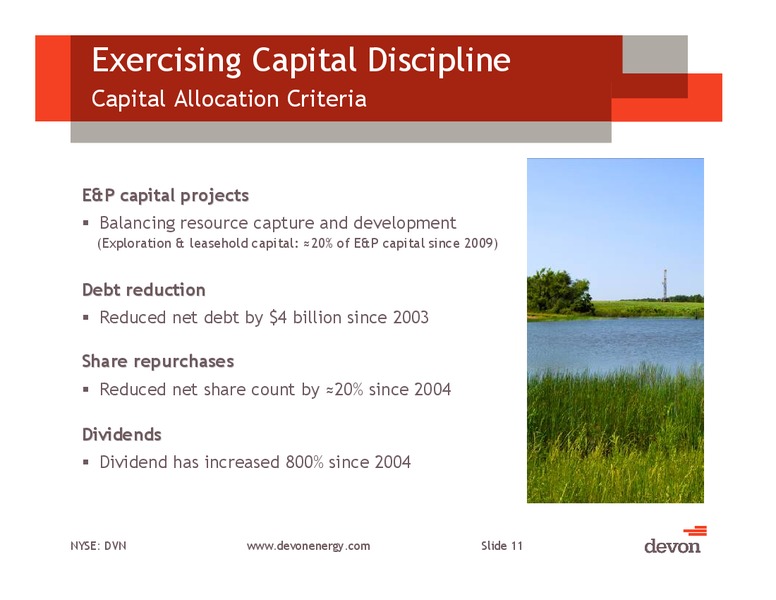 Exercising Capital Discipline
Capital Allocation Criteria

E&P capital projects

▪ Balancing resource capture and development
(Exploration & leasehold capital: ≈20% of E&P capital since 2009)

Debt reduction

▪ Reduced net debt by $4 billion since 2003

Share repurchases

▪ Reduced net share count by ≈20% since 2004

Dividends

▪ Dividend has increased 800% since 2004

NYSE: DVN www.devonenergy.com Slide 11

devon